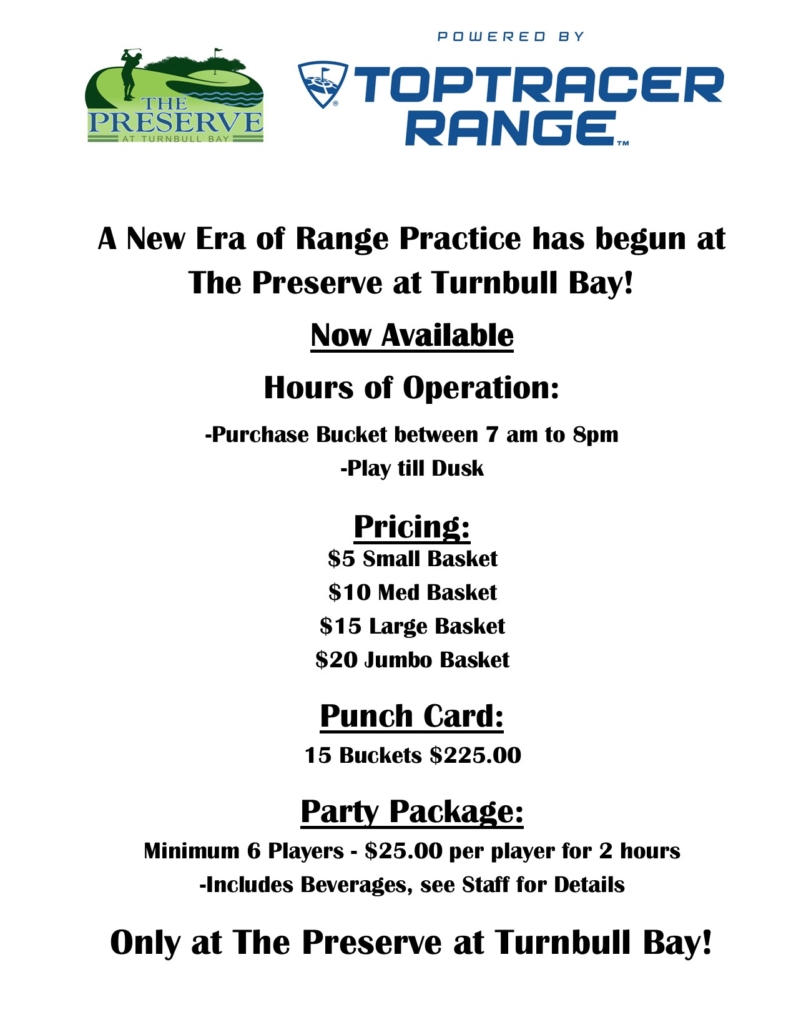 THE PRESERVE
AT TURNBULL BAY

POWERED BY
TOPTRACER RANGE™

A New Era of Range Practice has begun at The Preserve at Turnbull Bay!

Now Available

Hours of Operation:

-Purchase Bucket between 7 am to 8pm
-Play till Dusk

Pricing:
$5 Small Basket
$10 Med Basket
$15 Large Basket
$20 Jumbo Basket

Punch Card:
15 Buckets $225.00

Party Package:
Minimum 6 Players - $25.00 per player for 2 hours
-Includes Beverages, see Staff for Details

Only at The Preserve at Turnbull Bay!